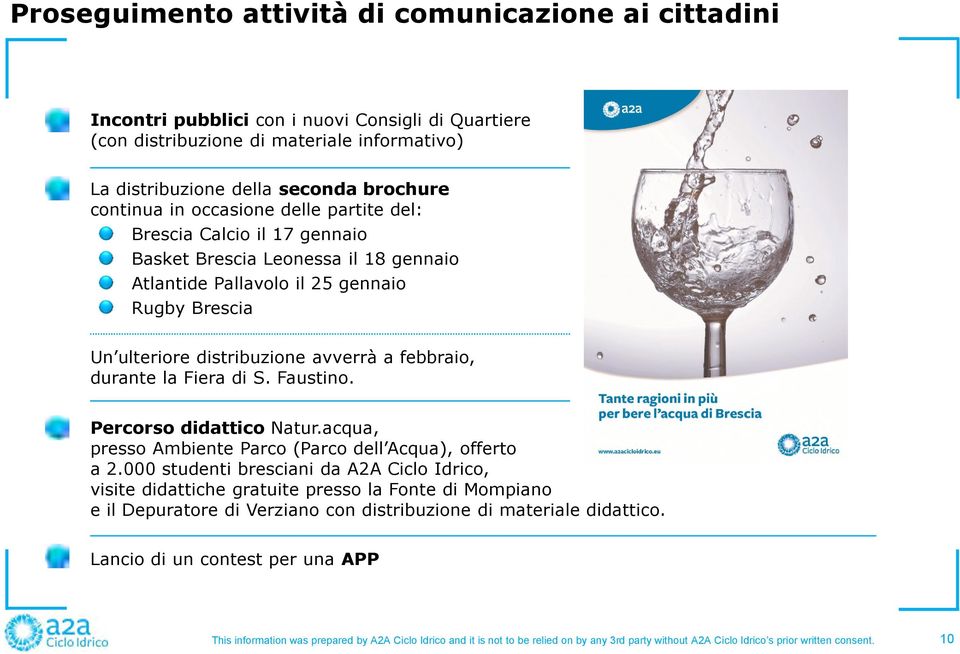 Proseguimento attività di comunicazione ai cittadini

Incontri pubblici con i nuovi Consigli di Quartiere (con distribuzione di materiale informativo)

La distribuzione della seconda brochure continua in occasione delle partite del:
Brescia Calcio il 17 gennaio
Basket Brescia Leonessa il 18 gennaio
Atlantide Pallavolo il 25 gennaio
Rugby Brescia

Un'ulteriore distribuzione avverrà a febbraio, durante la Fiera di S. Faustino.

Percorso didattico Natur.acqua, presso Ambiente Parco (Parco dell'Acqua), offerto a 2.000 studenti bresciani da A2A Ciclo Idrico, visite didattiche gratuite presso la Fonte di Mompiano e il Depuratore di Verziano con distribuzione di materiale didattico.

Lancio di un contest per una APP

a2a

Tante ragioni in più per bere l'acqua di Brescia

www.a2acicloidrico.eu

a2a Ciclo Idrico

a2a Ciclo Idrico

This information was prepared by A2A Ciclo Idrico and it is not to be relied on by any 3rd party without A2A Ciclo Idrico's prior written consent.

10